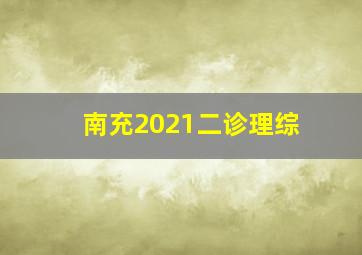 南充2021二诊理综